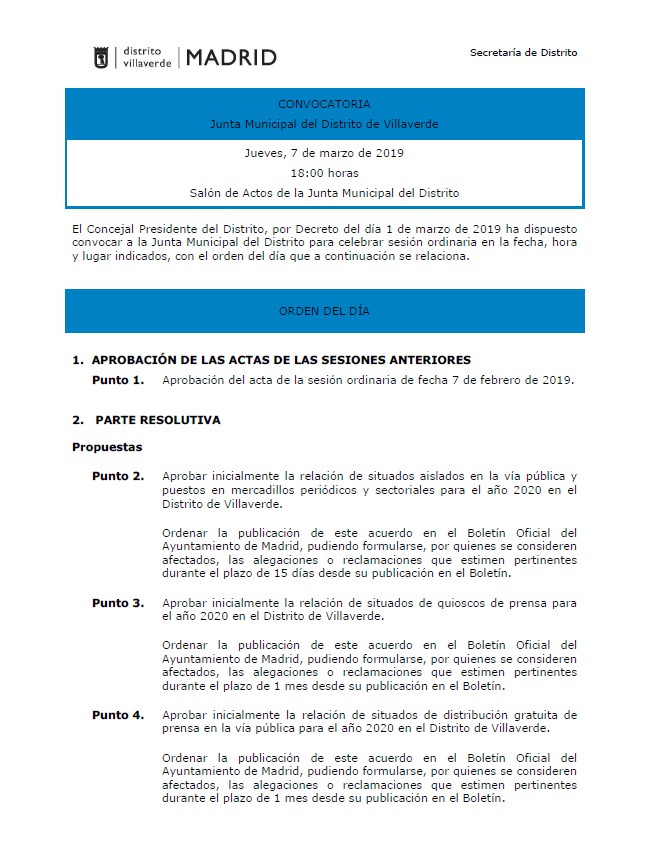 distrito villaverde | MADRID

Secretaría de Distrito

CONVOCATORIA

Junta Municipal del Distrito de Villaverde

Jueves, 7 de marzo de 2019

18:00 horas

Salón de Actos de la Junta Municipal del Distrito

El Concejal Presidente del Distrito, por Decreto del día 1 de marzo de 2019 ha dispuesto convocar a la Junta Municipal del Distrito para celebrar sesión ordinaria en la fecha, hora y lugar indicados, con el orden del día que a continuación se relaciona.

ORDEN DEL DÍA

1. APROBACIÓN DE LAS ACTAS DE LAS SESIONES ANTERIORES

Punto 1. Aprobación del acta de la sesión ordinaria de fecha 7 de febrero de 2019.

2. PARTE RESOLUTIVA

Propuestas

Punto 2. Aprobar inicialmente la relación de situados aislados en la vía pública y puestos en mercadillos periódicos y sectoriales para el año 2020 en el Distrito de Villaverde.

Ordenar la publicación de este acuerdo en el Boletín Oficial del Ayuntamiento de Madrid, pudiendo formularse, por quienes se consideren afectados, las alegaciones o reclamaciones que estimen pertinentes durante el plazo de 15 días desde su publicación en el Boletín.

Punto 3. Aprobar inicialmente la relación de situados de quioscos de prensa para el año 2020 en el Distrito de Villaverde.

Ordenar la publicación de este acuerdo en el Boletín Oficial del Ayuntamiento de Madrid, pudiendo formularse, por quienes se consideren afectados, las alegaciones o reclamaciones que estimen pertinentes durante el plazo de 1 mes desde su publicación en el Boletín.

Punto 4. Aprobar inicialmente la relación de situados de distribución gratuita de prensa en la vía pública para el año 2020 en el Distrito de Villaverde.

Ordenar la publicación de este acuerdo en el Boletín Oficial del Ayuntamiento de Madrid, pudiendo formularse, por quienes se consideren afectados, las alegaciones o reclamaciones que estimen pertinentes durante el plazo de 1 mes desde su publicación en el Boletín.